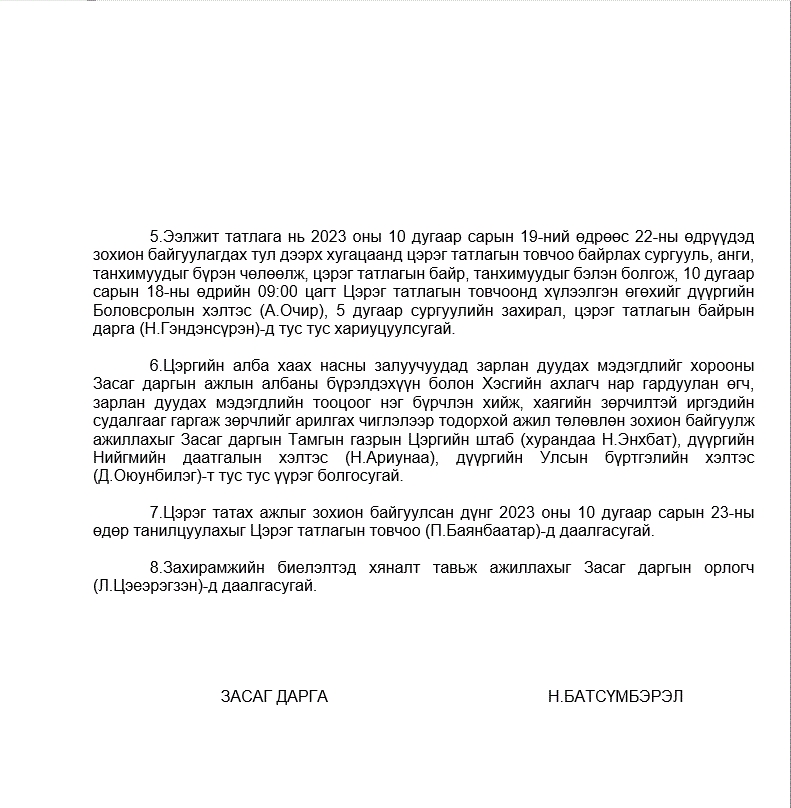 5.Ээлжит татлага нь 2023 оны 10 дугаар сарын 19-ний өдрөөс 22-ны өдрүүдэд зохион байгуулагдах тул дээрх хугацаанд цэрэг татлагын товчоо байрлах сургууль, анги, танхимуудыг бүрэн чөлөөлж, цэрэг татлагын байр, танхимуудыг бэлэн болгож, 10 дугаар сарын 18-ны өдрийн 09:00 цагт Цэрэг татлагын товчоонд хүлээлгэн өгөхийг дүүргийн Боловсролын хэлтэс (А.Очир), 5 дугаар сургуулийн захирал, цэрэг татлагын байрын дарга (Н.Гэндэнсүрэн)-д тус тус хариуцуулсугай.

6.Цэргийн алба хаах насны залуучуудад зарлан дуудах мэдэгдлийг хорооны Засаг даргын ажлын албаны бүрэлдэхүүн болон Хэсгийн ахлагч нар гардуулан өгч, зарлан дуудах мэдэгдлийн тооцоог нэг бүрчлэн хийж, хаягийн зөрчилтэй иргэдийн судалгааг гаргаж зөрчлийг арилгах чиглэлээр тодорхой ажил төлөвлөн зохион байгуулж ажиллахыг Засаг даргын Тамгын газрын Цэргийн штаб (хурандаа Н.Энхбат), дүүргийн Нийгмийн даатгалын хэлтэс (Н.Ариунаа), дүүргийн Улсын бүртгэлийн хэлтэс (Д.Оюунбилэг)-т тус тус үүрэг болгосугай.

7.Цэрэг татах ажлыг зохион байгуулсан дүнг 2023 оны 10 дугаар сарын 23-ны өдөр танилцуулахыг Цэрэг татлагын товчоо (П.Баянбаатар)-д даалгасугай.

8.Захирамжийн биелэлтэд хяналт тавьж ажиллахыг Засаг даргын орлогч (Л.Цэеэрэгзэн)-д даалгасугай.

ЗАСАГ ДАРГА

Н.БАТСҮМБЭРЭЛ